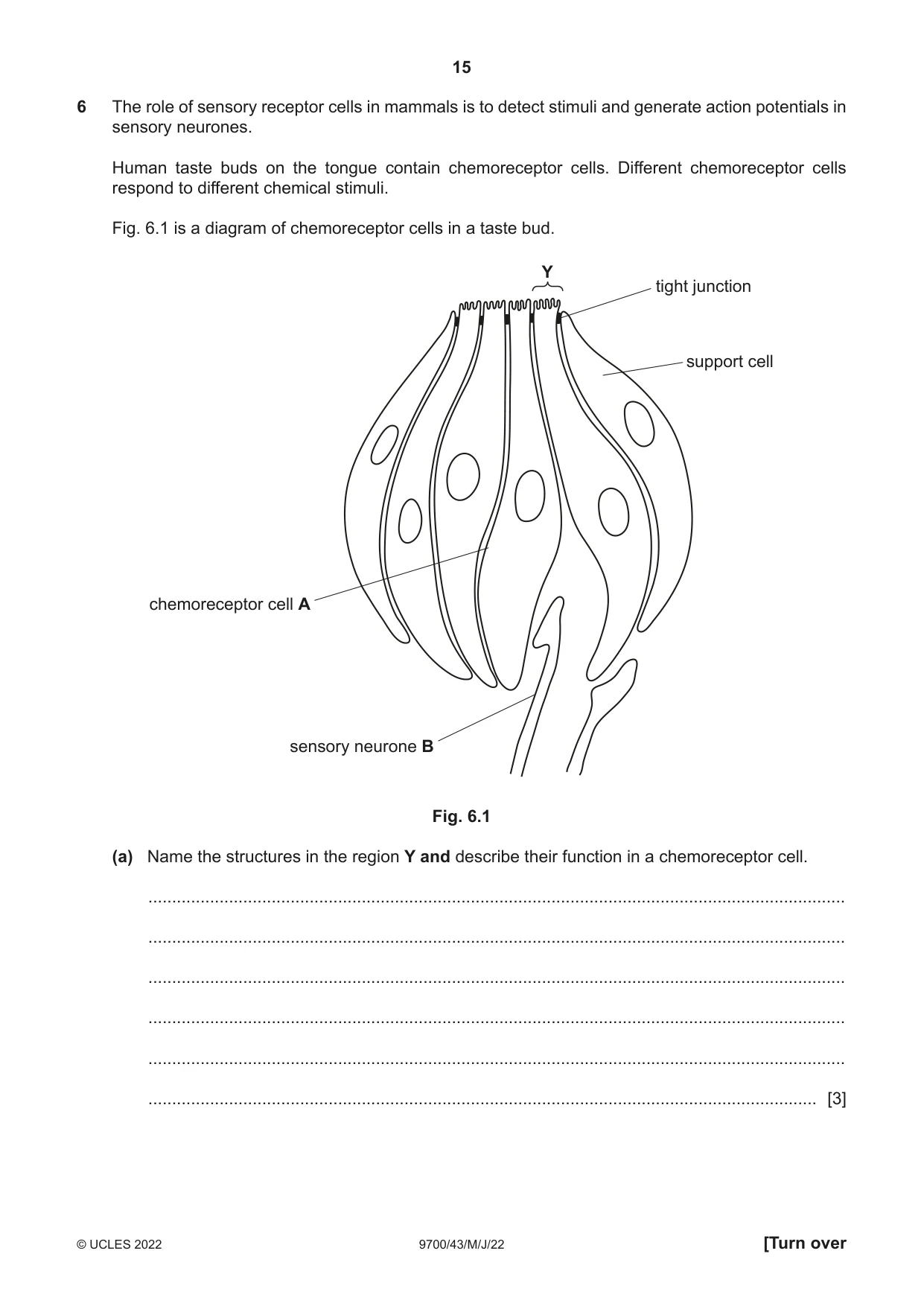 15

6 The role of sensory receptor cells in mammals is to detect stimuli and generate action potentials in sensory neurones.

Human taste buds on the tongue contain chemoreceptor cells. Different chemoreceptor cells respond to different chemical stimuli.

Fig. 6.1 is a diagram of chemoreceptor cells in a taste bud.

Y

tight junction

support cell

chemoreceptor cell A

sensory neurone B

Fig. 6.1

(a) Name the structures in the region Y and describe their function in a chemoreceptor cell.

____

____

____

____

____

____ [3]

© UCLES 2022

9700/43/M/J/22

[Turn over